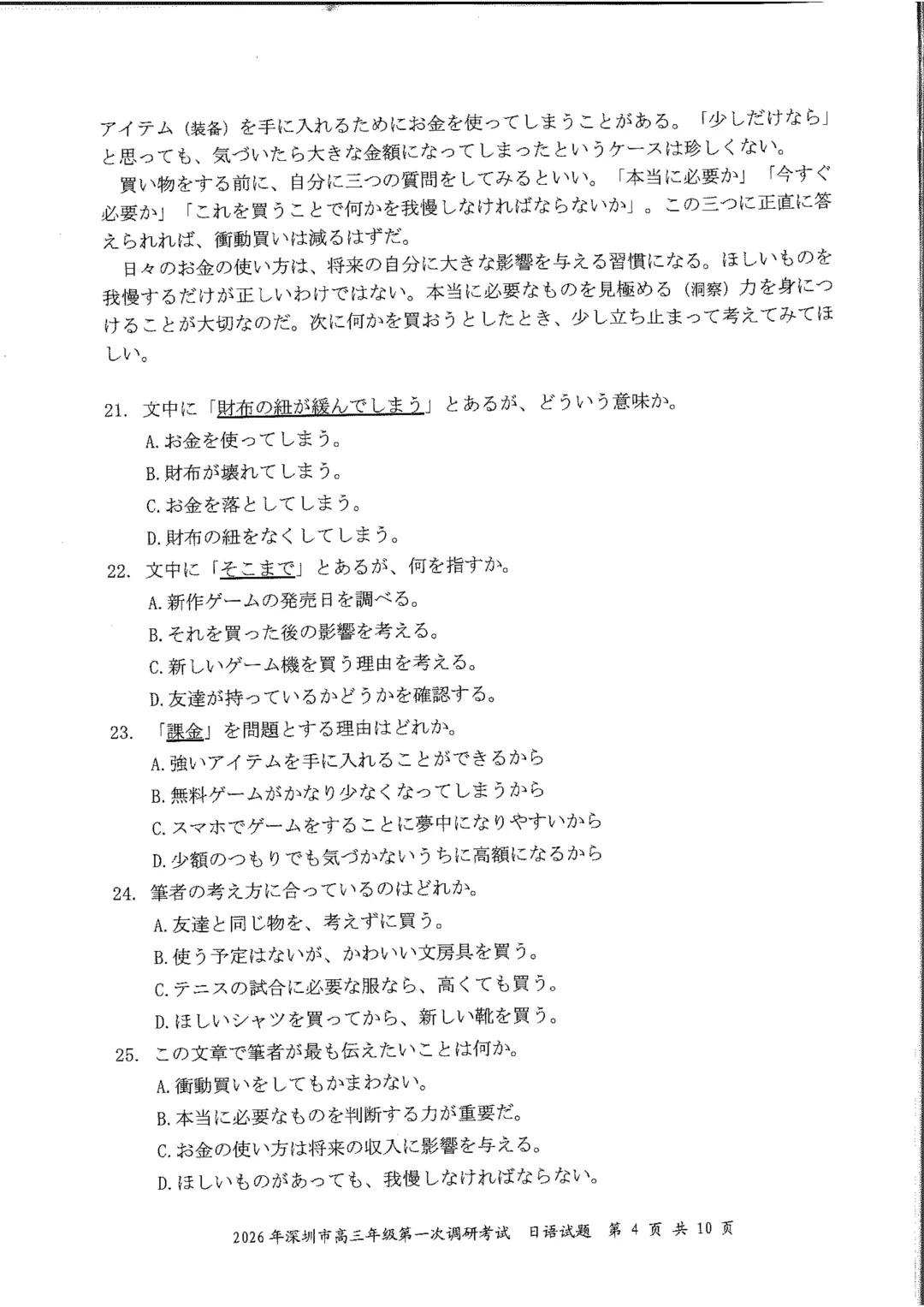 アイテム(装备)を手に入れるためにお金を使ってしまうことがある。「少しだけなら」と思っても、気づいたら大きな金額になってしまったというケースは珍しくない。

買い物をする前に、自分に三つの質問をしてみるといい。「本当に必要か」「今すぐ必要か」「これを買うことで何かを我慢しなければならないか」。この三つに正直に答えられれば、衝動買いは減るはずだ。

日々のお金の使い方は、将来の自分に大きな影響を与える習慣になる。ほしいものを我慢するだけが正しいわけではない。本当に必要なものを見極める(洞察)力を身につけることが大切なのだ。次に何かを買おうとしたとき、少し立ち止まって考えてみてほしい。

21. 文中に「財布の紐が緩んでしまう」とあるが、どういう意味か。
A.お金を使ってしまう。
B.財布が壊れてしまう。
C.お金を落としてしまう。
D.財布の紐をなくしてしまう。

22. 文中に「そこまで」とあるが、何を指すか。
A.新作ゲームの発売日を調べる。
B.それを買った後の影響を考える。
C.新しいゲーム機を買う理由を考える。
D.友達が持っているかどうかを確認する。

23. 「課金」を問題とする理由はどれか。
A.強いアイテムを手に入れることができるから
B.無料ゲームがかなり少なくなってしまうから
C.スマホでゲームをすることに夢中になりやすいから
D.少額のつもりでも気づかないうちに高額になるから

24. 筆者の考え方に合っているのはどれか。
A.友達と同じ物を、考えずに買う。
B.使う予定はないが、かわいい文房具を買う。
C.テニスの試合に必要な服なら、高くても買う。
D.ほしいシャツを買ってから、新しい靴を買う。

25. この文章で筆者が最も伝えたいことは何か。
A.衝動買いをしてもかまわない。
B.本当に必要なものを判断する力が重要だ。
C.お金の使い方は将来の収入に影響を与える。
D.ほしいものがあっても、我慢しなければならない。

2026年深圳市高三年级第一次调研考试 日语试题 第4页 共10页